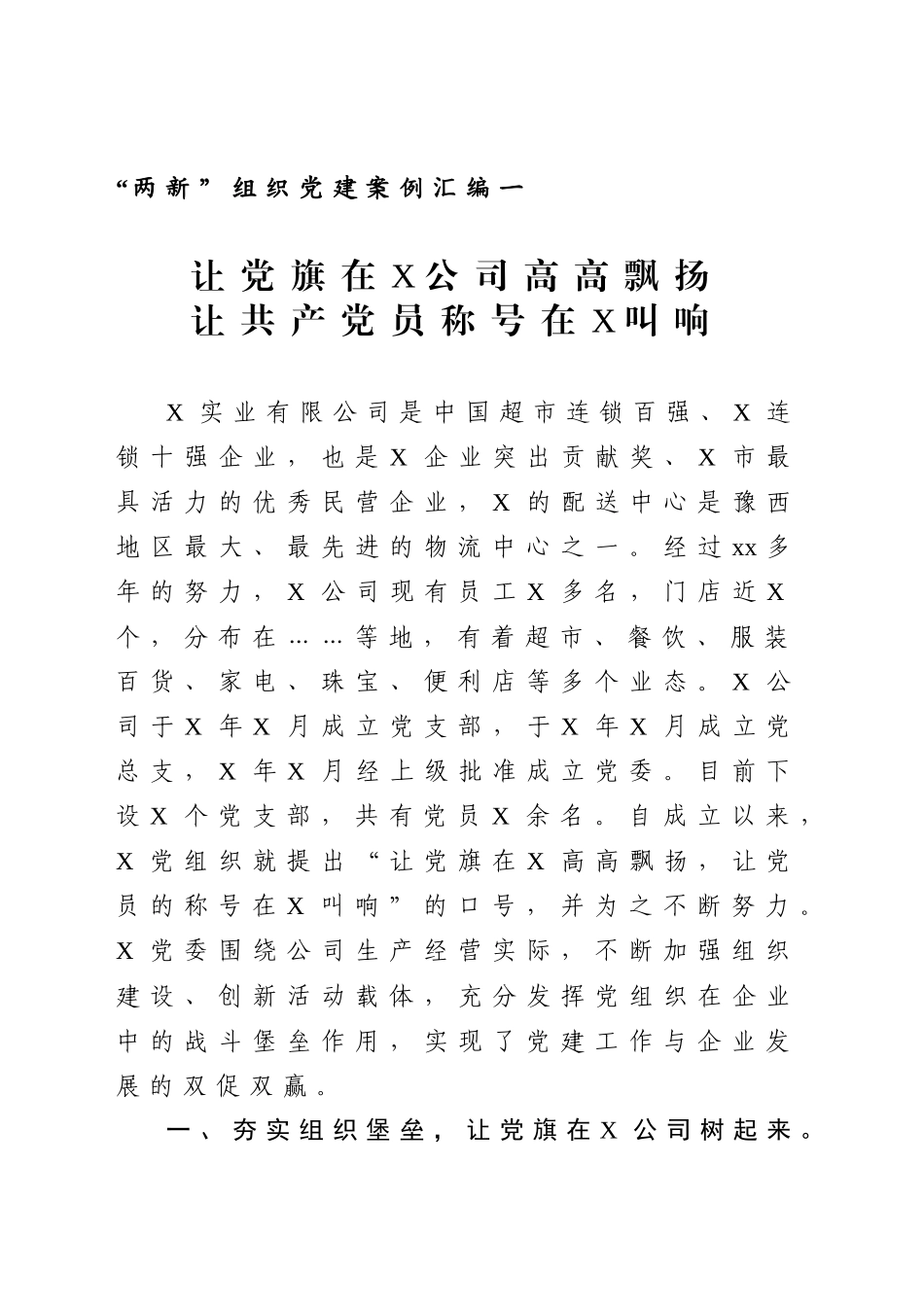 “两新”组织党建案例汇编一

让党旗在X公司高高飘扬
让共产党员称号在X叫响

X实业有限公司是中国超市连锁百强、X连锁十强企业，也是X企业突出贡献奖、X市最具活力的优秀民营企业，X的配送中心是豫西地区最大、最先进的物流中心之一。经过xx多年的努力，X公司现有员工X多名，门店近X个，分布在……等地，有着超市、餐饮、服装百货、家电、珠宝、便利店等多个业态。X公司于X年X月成立党支部，于X年X月成立党总支，X年X月经上级批准成立党委。目前下设X个党支部，共有党员X余名。自成立以来，X党组织就提出“让党旗在X高高飘扬，让党员的称号在X叫响”的口号，并为之不断努力。X党委围绕公司生产经营实际，不断加强组织建设、创新活动载体，充分发挥党组织在企业中的战斗堡垒作用，实现了党建工作与企业发展的双促双赢。

一、夯实组织堡垒，让党旗在X公司树起来。